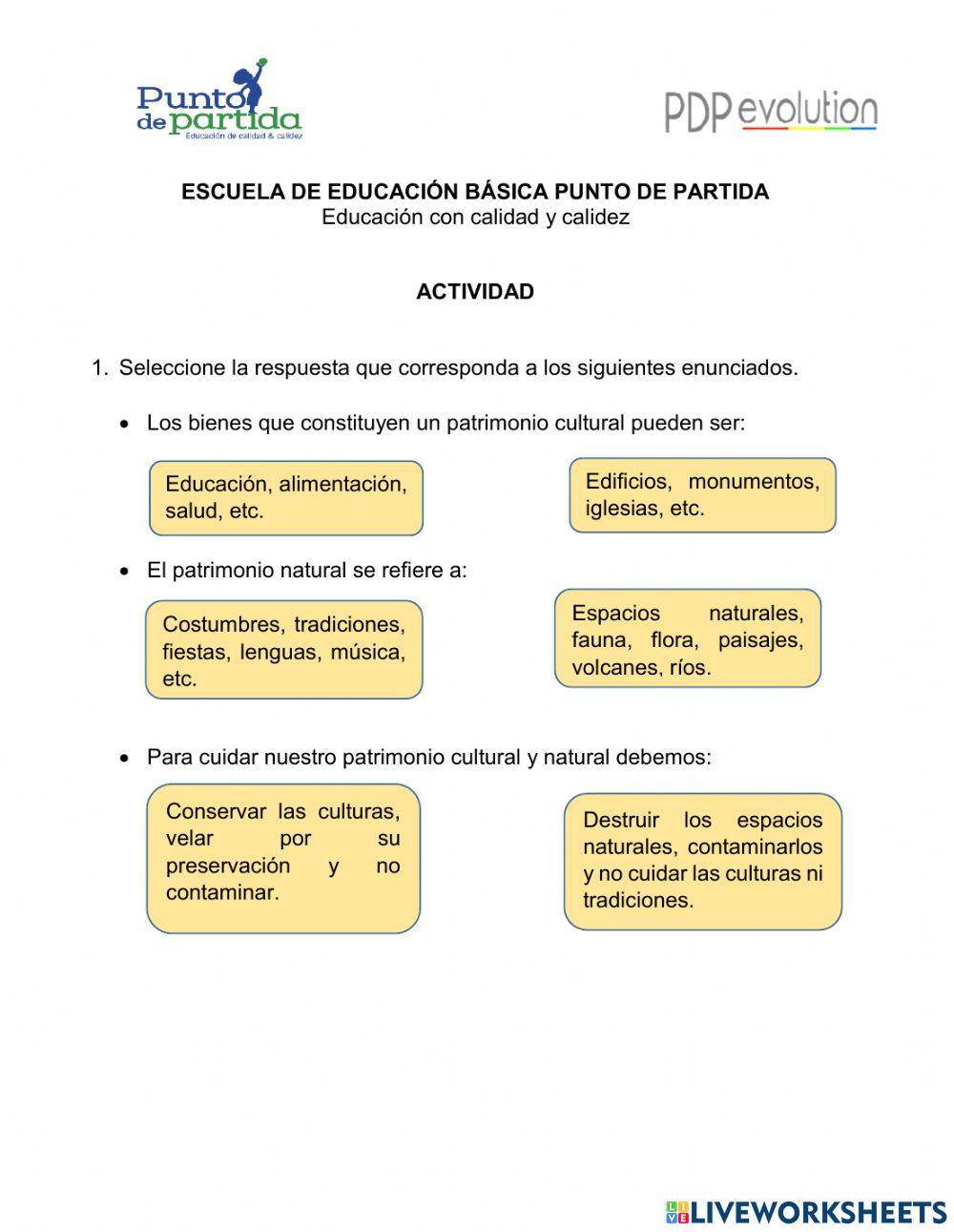 Punto de partida
Educación de calidad & calidez

PDP evolution

ESCUELA DE EDUCACIÓN BÁSICA PUNTO DE PARTIDA
Educación con calidad y calidez

ACTIVIDAD

1. Seleccione la respuesta que corresponda a los siguientes enunciados.

• Los bienes que constituyen un patrimonio cultural pueden ser:

Educación, alimentación, salud, etc.

Edificios, monumentos, iglesias, etc.

• El patrimonio natural se refiere a:

Costumbres, tradiciones, fiestas, lenguas, música, etc.

Espacios naturales, fauna, flora, paisajes, volcanes, ríos.

• Para cuidar nuestro patrimonio cultural y natural debemos:

Conservar las culturas, velar por su preservación y no contaminar.

Destruir los espacios naturales, contaminarlos y no cuidar las culturas ni tradiciones.

LIVEWORKSHEETS